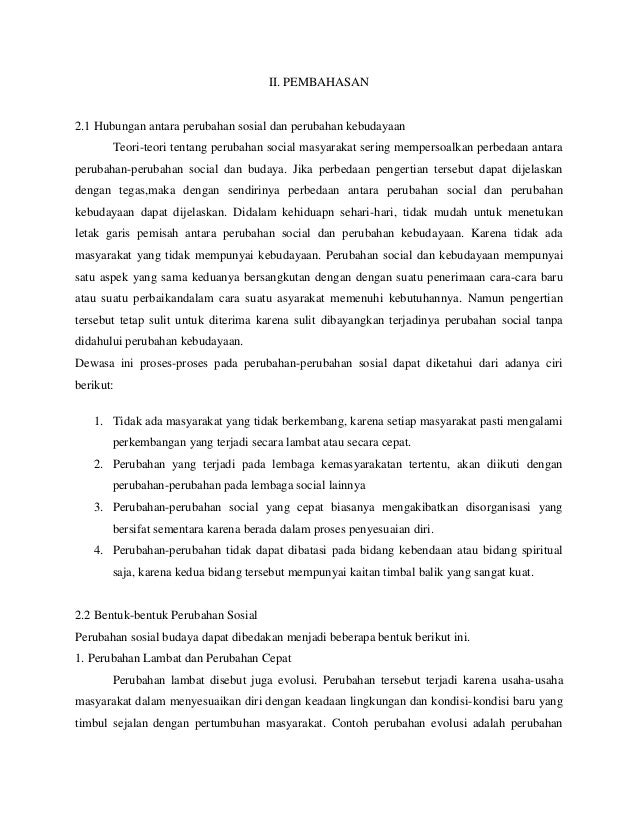 II. PEMBAHASAN

2.1 Hubungan antara perubahan sosial dan perubahan kebudayaan

Teori-teori tentang perubahan social masyarakat sering mempersoalkan perbedaan antara perubahan-perubahan social dan budaya. Jika perbedaan pengertian tersebut dapat dijelaskan dengan tegas,maka dengan sendirinya perbedaan antara perubahan social dan perubahan kebudayaan dapat dijelaskan. Didalam kehiduapn sehari-hari, tidak mudah untuk menetukan letak garis pemisah antara perubahan social dan perubahan kebudayaan. Karena tidak ada masyarakat yang tidak mempunyai kebudayaan. Perubahan social dan kebudayaan mempunyai satu aspek yang sama keduanya bersangkutan dengan dengan suatu penerimaan cara-cara baru atau suatu perbaikandalam cara suatu asyarakat memenuhi kebutuhannya. Namun pengertian tersebut tetap sulit untuk diterima karena sulit dibayangkan terjadinya perubahan social tanpa didahului perubahan kebudayaan.

Dewasa ini proses-proses pada perubahan-perubahan sosial dapat diketahui dari adanya ciri berikut:

1. Tidak ada masyarakat yang tidak berkembang, karena setiap masyarakat pasti mengalami perkembangan yang terjadi secara lambat atau secara cepat.
2. Perubahan yang terjadi pada lembaga kemasyarakatan tertentu, akan diikuti dengan perubahan-perubahan pada lembaga social lainnya
3. Perubahan-perubahan social yang cepat biasanya mengakibatkan disorganisasi yang bersifat sementara karena berada dalam proses penyesuaian diri.
4. Perubahan-perubahan tidak dapat dibatasi pada bidang kebendaan atau bidang spiritual saja, karena kedua bidang tersebut mempunyai kaitan timbal balik yang sangat kuat.

2.2 Bentuk-bentuk Perubahan Sosial

Perubahan sosial budaya dapat dibedakan menjadi beberapa bentuk berikut ini.

1. Perubahan Lambat dan Perubahan Cepat

Perubahan lambat disebut juga evolusi. Perubahan tersebut terjadi karena usaha-usaha masyarakat dalam menyesuaikan diri dengan keadaan lingkungan dan kondisi-kondisi baru yang timbul sejalan dengan pertumbuhan masyarakat. Contoh perubahan evolusi adalah perubahan